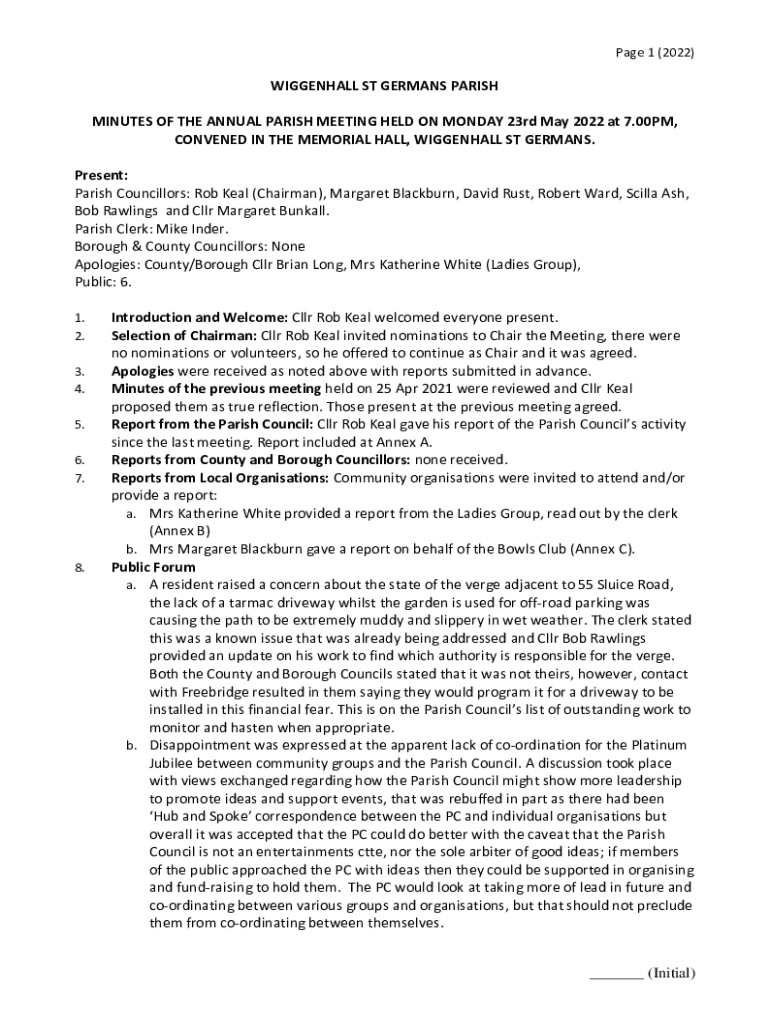 Page 1 (2022)

WIGGENHALL ST GERMANS PARISH

MINUTES OF THE ANNUAL PARISH MEETING HELD ON MONDAY 23rd May 2022 at 7.00PM, CONVENED IN THE MEMORIAL HALL, WIGGENHALL ST GERMANS.

Present:
Parish Councillors: Rob Keal (Chairman), Margaret Blackburn, David Rust, Robert Ward, Scilla Ash, Bob Rawlings and Cllr Margaret Bunkall.
Parish Clerk: Mike Inder.
Borough & County Councillors: None
Apologies: County/Borough Cllr Brian Long, Mrs Katherine White (Ladies Group),
Public: 6.

1. Introduction and Welcome: Cllr Rob Keal welcomed everyone present.
2. Selection of Chairman: Cllr Rob Keal invited nominations to Chair the Meeting, there were no nominations or volunteers, so he offered to continue as Chair and it was agreed.
3. Apologies were received as noted above with reports submitted in advance.
4. Minutes of the previous meeting held on 25 Apr 2021 were reviewed and Cllr Keal proposed them as true reflection. Those present at the previous meeting agreed.
5. Report from the Parish Council: Cllr Rob Keal gave his report of the Parish Council's activity since the last meeting. Report included at Annex A.
6. Reports from County and Borough Councillors: none received.
7. Reports from Local Organisations: Community organisations were invited to attend and/or provide a report:
a. Mrs Katherine White provided a report from the Ladies Group, read out by the clerk (Annex B)
b. Mrs Margaret Blackburn gave a report on behalf of the Bowls Club (Annex C).
8. Public Forum
a. A resident raised a concern about the state of the verge adjacent to 55 Sluice Road, the lack of a tarmac driveway whilst the garden is used for off-road parking was causing the path to be extremely muddy and slippery in wet weather. The clerk stated this was a known issue that was already being addressed and Cllr Bob Rawlings provided an update on his work to find which authority is responsible for the verge. Both the County and Borough Councils stated that it was not theirs, however, contact with Freebridge resulted in them saying they would program it for a driveway to be installed in this financial fear. This is on the Parish Council's list of outstanding work to monitor and hasten when appropriate.
b. Disappointment was expressed at the apparent lack of co-ordination for the Platinum Jubilee between community groups and the Parish Council. A discussion took place with views exchanged regarding how the Parish Council might show more leadership to promote ideas and support events, that was rebuffed in part as there had been 'Hub and Spoke' correspondence between the PC and individual organisations but overall it was accepted that the PC could do better with the caveat that the Parish Council is not an entertainments ctte, nor the sole arbiter of good ideas; if members of the public approached the PC with ideas then they could be supported in organising and fund-raising to hold them. The PC would look at taking more of lead in future and co-ordinating between various groups and organisations, but that should not preclude them from co-ordinating between themselves.

________ (Initial)